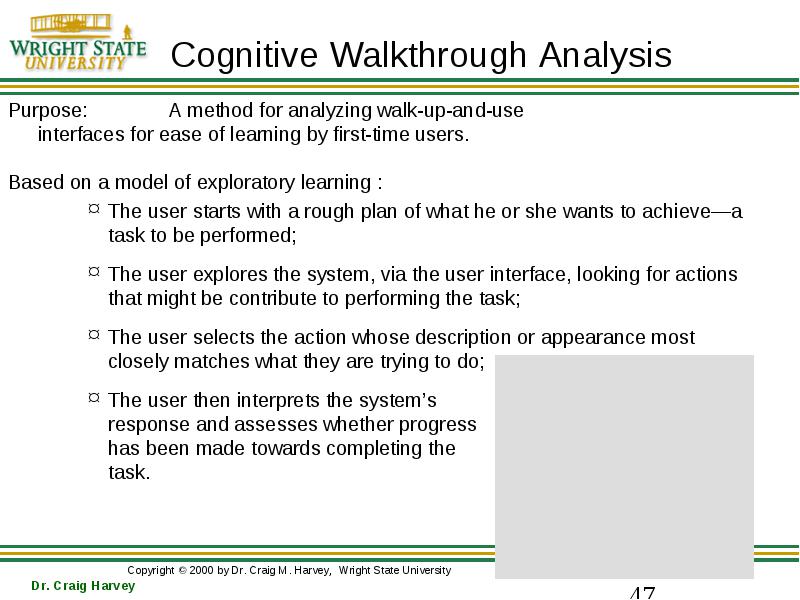 WRIGHT STATE UNIVERSITY

Cognitive Walkthrough Analysis

Purpose: A method for analyzing walk-up-and-use interfaces for ease of learning by first-time users.

Based on a model of exploratory learning :

¤ The user starts with a rough plan of what he or she wants to achieve—a task to be performed;

¤ The user explores the system, via the user interface, looking for actions that might be contribute to performing the task;

¤ The user selects the action whose description or appearance most closely matches what they are trying to do;

¤ The user then interprets the system's response and assesses whether progress has been made towards completing the task.

Copyright © 2000 by Dr. Craig M. Harvey, Wright State University

Dr. Craig Harvey

47